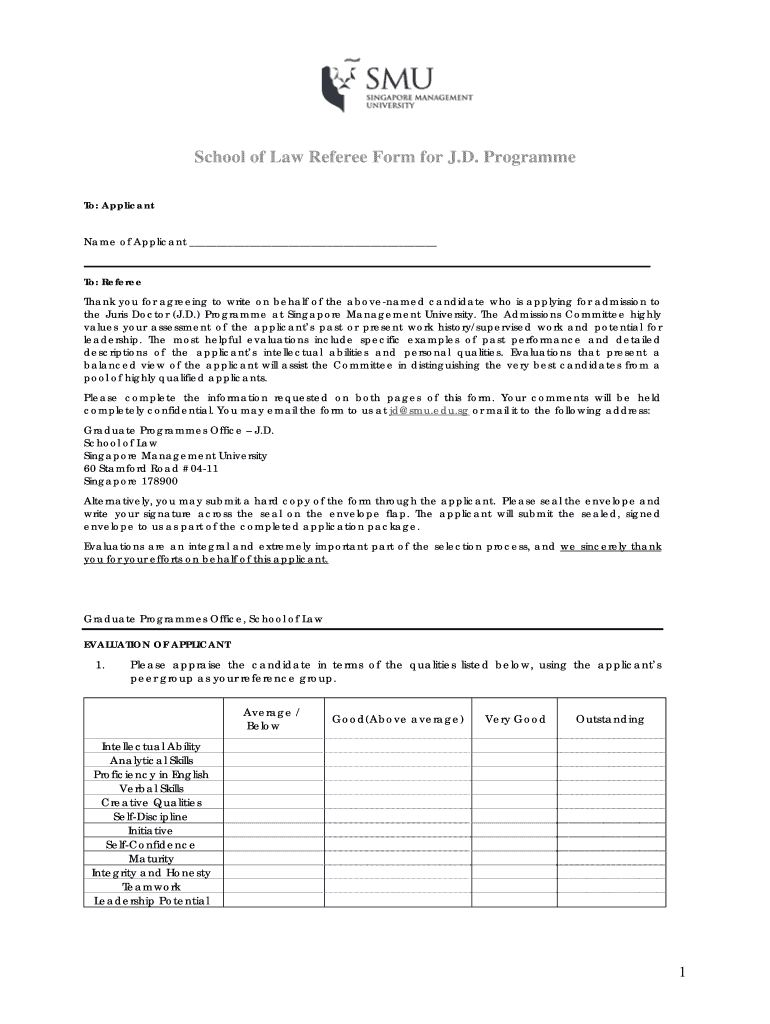 SMU
SINGAPORE MANAGEMENT UNIVERSITY

School of Law Referee Form for J.D. Programme

To: Applicant

Name of Applicant ___________________________________________

To: Referee

Thank you for agreeing to write on behalf of the above-named candidate who is applying for admission to the Juris Doctor (J.D.) Programme at Singapore Management University. The Admissions Committee highly values your assessment of the applicant's past or present work history/supervised work and potential for leadership. The most helpful evaluations include specific examples of past performance and detailed descriptions of the applicant's intellectual abilities and personal qualities. Evaluations that present a balanced view of the applicant will assist the Committee in distinguishing the very best candidates from a pool of highly qualified applicants.

Please complete the information requested on both pages of this form. Your comments will be held completely confidential. You may email the form to us at jd@smu.edu.sg or mail it to the following address:

Graduate Programmes Office – J.D.
School of Law
Singapore Management University
60 Stamford Road #04-11
Singapore 178900

Alternatively, you may submit a hard copy of the form through the applicant. Please seal the envelope and write your signature across the seal on the envelope flap. The applicant will submit the sealed, signed envelope to us as part of the completed application package.

Evaluations are an integral and extremely important part of the selection process, and we sincerely thank you for your efforts on behalf of this applicant.

Graduate Programmes Office, School of Law

EVALUATION OF APPLICANT

1. Please appraise the candidate in terms of the qualities listed below, using the applicant's peer group as your reference group.

| | Average / Below | Good (Above average) | Very Good | Outstanding |
|---|---|---|---|---|
| Intellectual Ability | | | | |
| Analytical Skills | | | | |
| Proficiency in English | | | | |
| Verbal Skills | | | | |
| Creative Qualities | | | | |
| Self-Discipline | | | | |
| Initiative | | | | |
| Self-Confidence | | | | |
| Maturity | | | | |
| Integrity and Honesty | | | | |
| Teamwork | | | | |
| Leadership Potential | | | | |

1